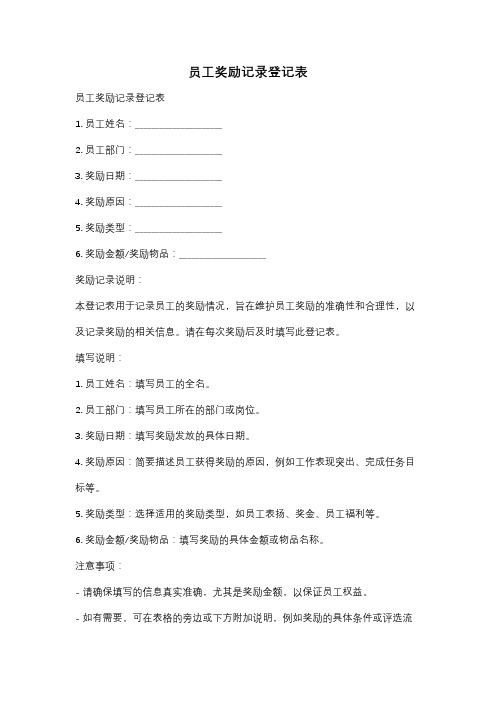 员工奖励记录登记表

员工奖励记录登记表

1. 员工姓名：________________

2. 员工部门：________________

3. 奖励日期：________________

4. 奖励原因：________________

5. 奖励类型：________________

6. 奖励金额/奖励物品：________________

奖励记录说明：

本登记表用于记录员工的奖励情况，旨在维护员工奖励的准确性和合理性，以及记录奖励的相关信息。请在每次奖励后及时填写此登记表。

填写说明：

1. 员工姓名：填写员工的全名。

2. 员工部门：填写员工所在的部门或岗位。

3. 奖励日期：填写奖励发放的具体日期。

4. 奖励原因：简要描述员工获得奖励的原因，例如工作表现突出、完成任务目标等。

5. 奖励类型：选择适用的奖励类型，如员工表扬、奖金、员工福利等。

6. 奖励金额/奖励物品：填写奖励的具体金额或物品名称。

注意事项：

- 请确保填写的信息真实准确，尤其是奖励金额，以保证员工权益。

- 如有需要，可在表格的旁边或下方附加说明，例如奖励的具体条件或评选流